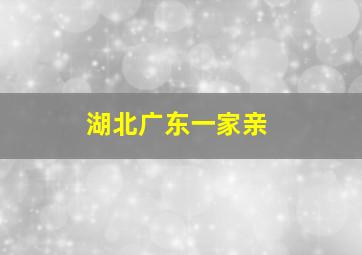 湖北广东一家亲